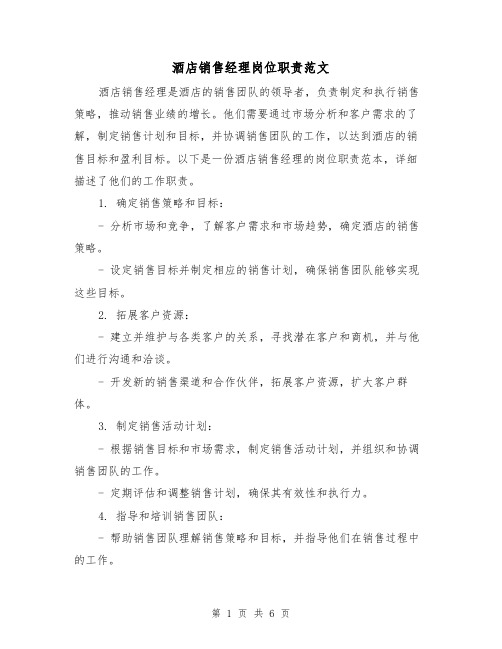 酒店销售经理岗位职责范文

酒店销售经理是酒店的销售团队的领导者，负责制定和执行销售策略，推动销售业绩的增长。他们需要通过市场分析和客户需求的了解，制定销售计划和目标，并协调销售团队的工作，以达到酒店的销售目标和盈利目标。以下是一份酒店销售经理的岗位职责范本，详细描述了他们的工作职责。

1. 确定销售策略和目标：

- 分析市场和竞争，了解客户需求和市场趋势，确定酒店的销售策略。

- 设定销售目标并制定相应的销售计划，确保销售团队能够实现这些目标。

2. 拓展客户资源：

- 建立并维护与各类客户的关系，寻找潜在客户和商机，并与他们进行沟通和洽谈。

- 开发新的销售渠道和合作伙伴，拓展客户资源，扩大客户群体。

3. 制定销售活动计划：

- 根据销售目标和市场需求，制定销售活动计划，并组织和协调销售团队的工作。

- 定期评估和调整销售计划，确保其有效性和执行力。

4. 指导和培训销售团队：

- 帮助销售团队理解销售策略和目标，并指导他们在销售过程中的工作。

第 1 页 共 6 页